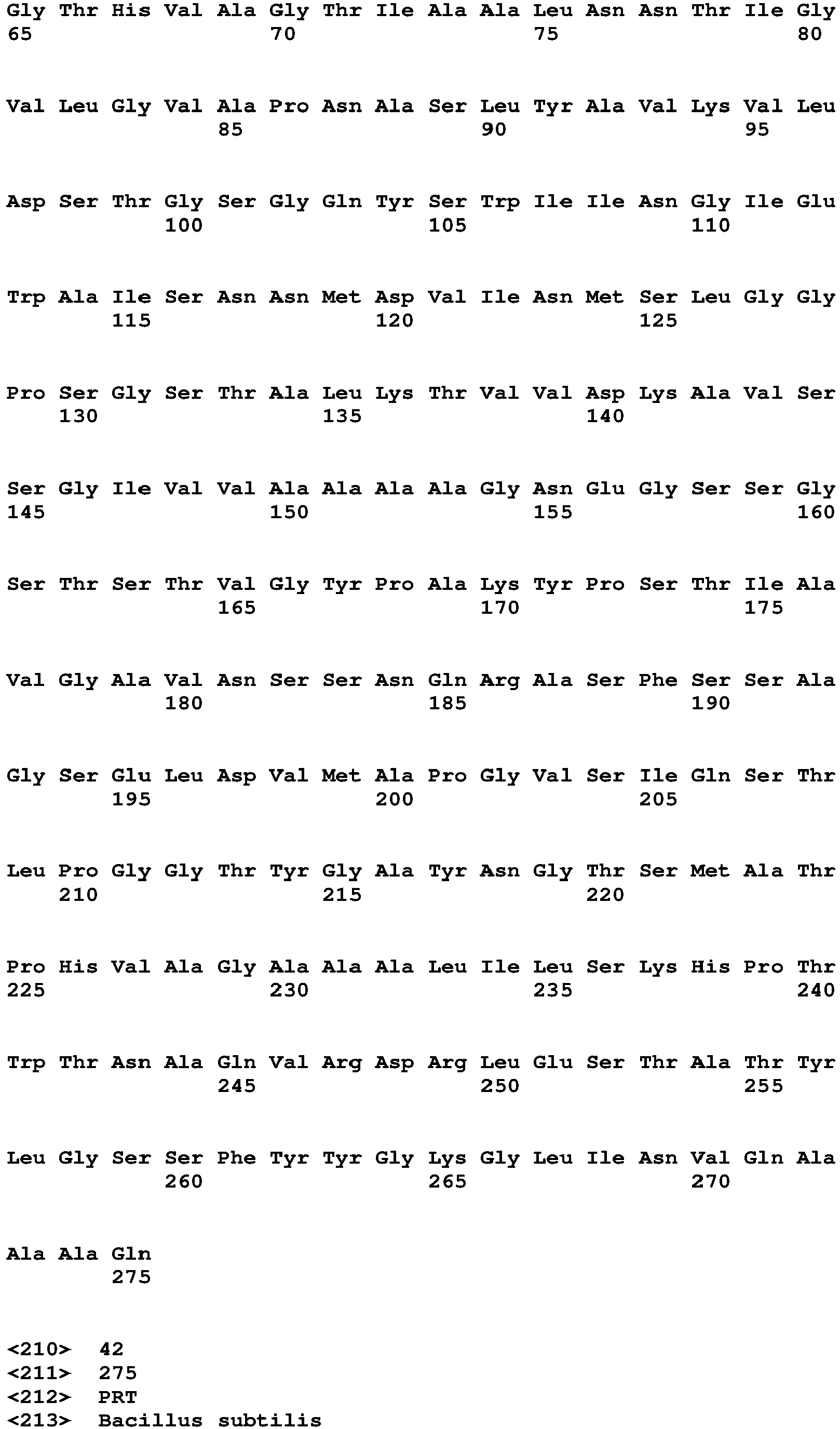 Gly Thr His Val Ala Gly Thr Ile Ala Ala Leu Asn Asn Thr Ile Gly
65                  70                  75                  80

Val Leu Gly Val Ala Pro Asn Ala Ser Leu Tyr Ala Val Lys Val Leu
                85                  90                  95

Asp Ser Thr Gly Ser Gly Gln Tyr Ser Trp Ile Ile Asn Gly Ile Glu
            100                 105                 110

Trp Ala Ile Ser Asn Asn Met Asp Val Ile Asn Met Ser Leu Gly Gly
        115                 120                 125

Pro Ser Gly Ser Thr Ala Leu Lys Thr Val Val Asp Lys Ala Val Ser
    130                 135                 140

Ser Gly Ile Val Val Ala Ala Ala Ala Gly Asn Glu Gly Ser Ser Gly
145                 150                 155                 160

Ser Thr Ser Thr Val Gly Tyr Pro Ala Lys Tyr Pro Ser Thr Ile Ala
                165                 170                 175

Val Gly Ala Val Asn Ser Ser Asn Gln Arg Ala Ser Phe Ser Ser Ala
            180                 185                 190

Gly Ser Glu Leu Asp Val Met Ala Pro Gly Val Ser Ile Gln Ser Thr
        195                 200                 205

Leu Pro Gly Gly Thr Tyr Gly Ala Tyr Asn Gly Thr Ser Met Ala Thr
    210                 215                 220

Pro His Val Ala Gly Ala Ala Ala Leu Ile Leu Ser Lys His Pro Thr
225                 230                 235                 240

Trp Thr Asn Ala Gln Val Arg Asp Arg Leu Glu Ser Thr Ala Thr Tyr
                245                 250                 255

Leu Gly Ser Ser Phe Tyr Tyr Gly Lys Gly Leu Ile Asn Val Gln Ala
            260                 265                 270

Ala Ala Gln
        275

<210>  42
<211>  275
<212>  PRT
<213>  Bacillus subtilis